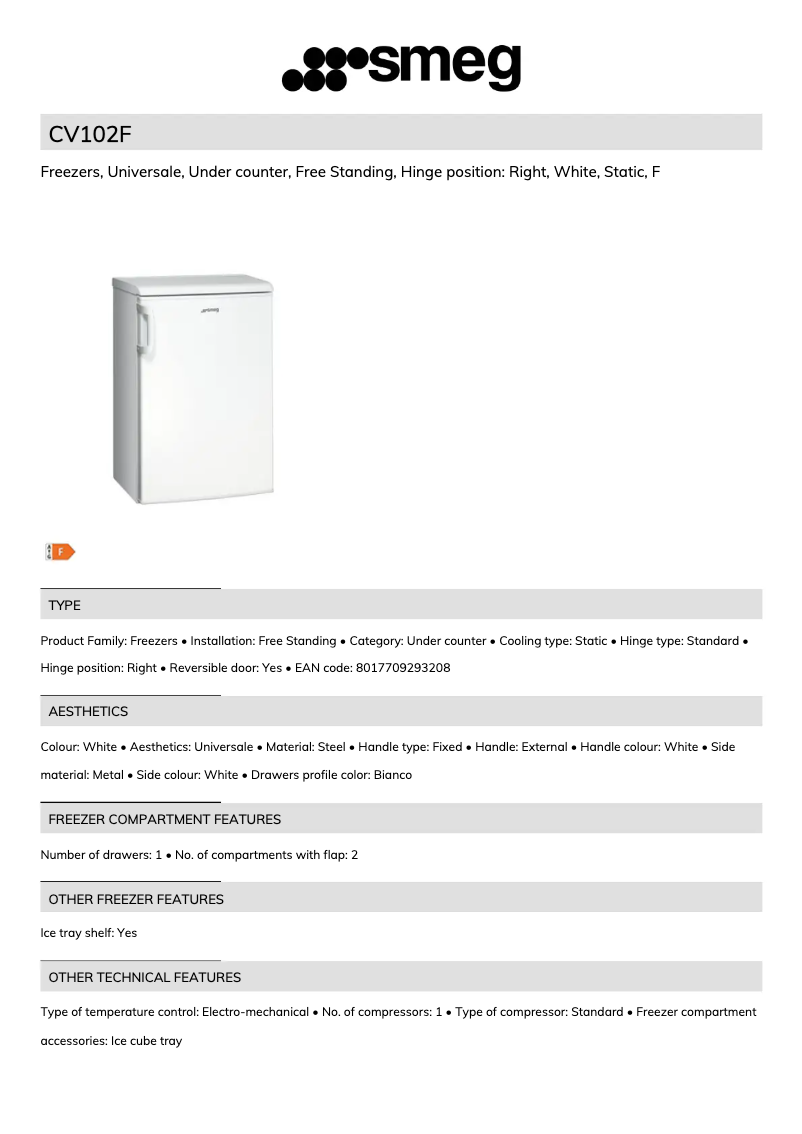 smeg

CV102F

Freezers, Universale, Under counter, Free Standing, Hinge position: Right, White, Static, F

smeg

F

TYPE

Product Family: Freezers • Installation: Free Standing • Category: Under counter • Cooling type: Static • Hinge type: Standard • Hinge position: Right • Reversible door: Yes • EAN code: 8017709293208

AESTHETICS

Colour: White • Aesthetics: Universale • Material: Steel • Handle type: Fixed • Handle: External • Handle colour: White • Side material: Metal • Side colour: White • Drawers profile color: Bianco

FREEZER COMPARTMENT FEATURES

Number of drawers: 1 • No. of compartments with flap: 2

OTHER FREEZER FEATURES

Ice tray shelf: Yes

OTHER TECHNICAL FEATURES

Type of temperature control: Electro-mechanical • No. of compressors: 1 • Type of compressor: Standard • Freezer compartment accessories: Ice cube tray